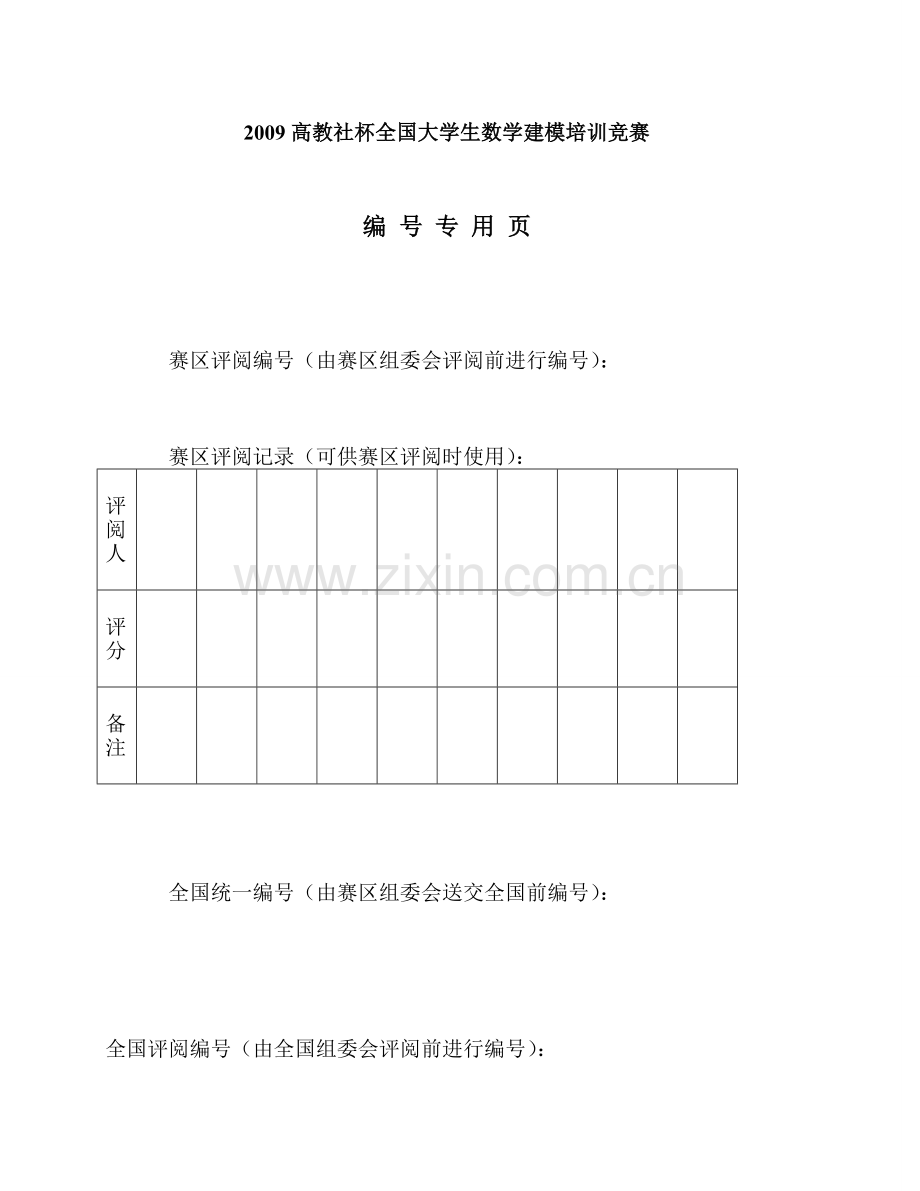 2009 高教社杯全国大学生数学建模培训竞赛

编 号 专 用 页

赛区评阅编号（由赛区组委会评阅前进行编号）：

赛区评阅记录（可供赛区评阅时使用）：

| 评阅人 | | | | | | | | | | |
|---|---|---|---|---|---|---|---|---|---|---|
| 评分 | | | | | | | | | | |
| 备注 | | | | | | | | | | |

www.zixin.com.cn

全国统一编号（由赛区组委会送交全国前编号）：

全国评阅编号（由全国组委会评阅前进行编号）：